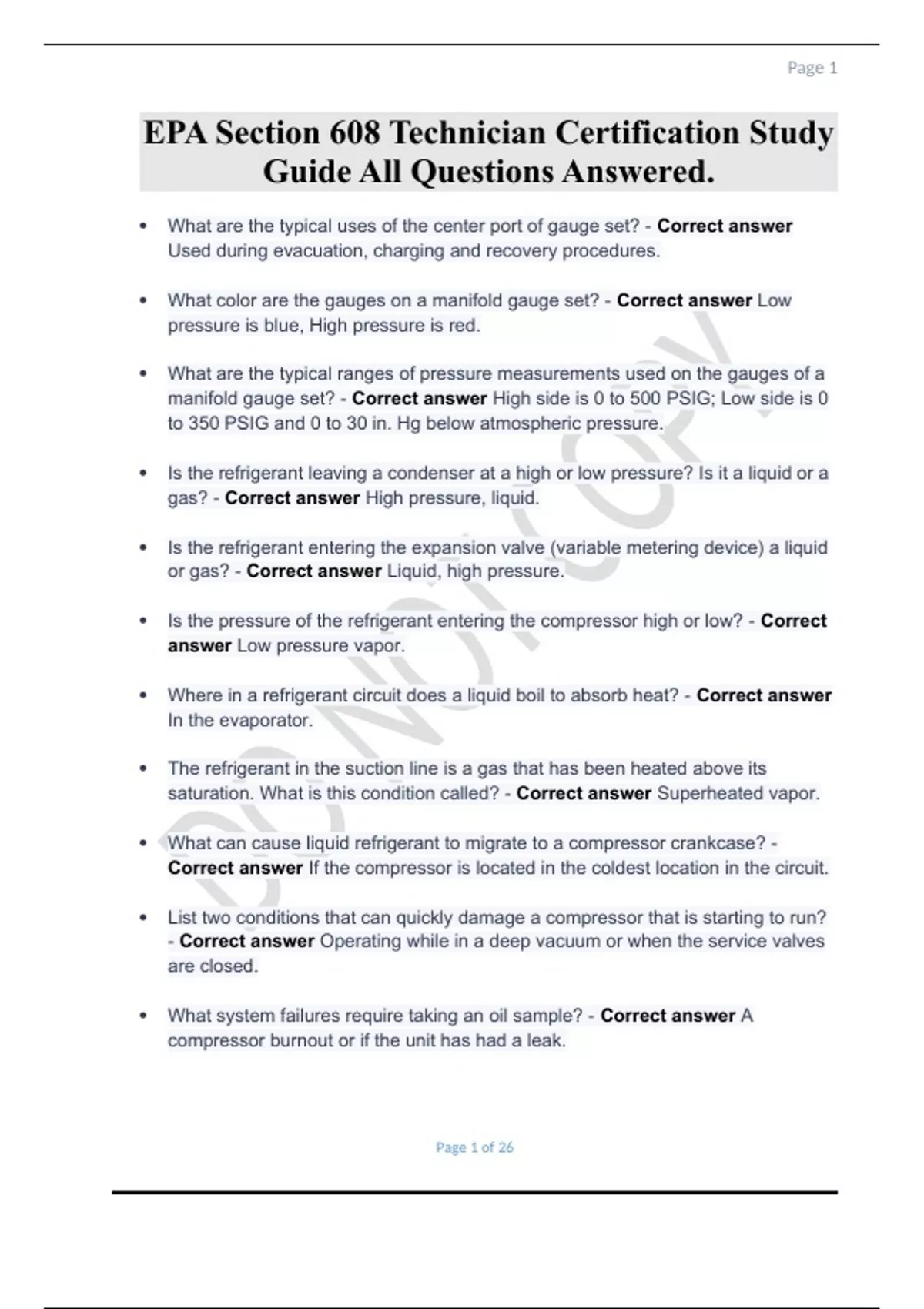 Page 1

EPA Section 608 Technician Certification Study Guide All Questions Answered.

• What are the typical uses of the center port of gauge set? - Correct answer Used during evacuation, charging and recovery procedures.

• What color are the gauges on a manifold gauge set? - Correct answer Low pressure is blue, High pressure is red.

• What are the typical ranges of pressure measurements used on the gauges of a manifold gauge set? - Correct answer High side is 0 to 500 PSIG; Low side is 0 to 350 PSIG and 0 to 30 in. Hg below atmospheric pressure.

• Is the refrigerant leaving a condenser at a high or low pressure? Is it a liquid or a gas? - Correct answer High pressure, liquid.

• Is the refrigerant entering the expansion valve (variable metering device) a liquid or gas? - Correct answer Liquid, high pressure.

• Is the pressure of the refrigerant entering the compressor high or low? - Correct answer Low pressure vapor.

• Where in a refrigerant circuit does a liquid boil to absorb heat? - Correct answer In the evaporator.

• The refrigerant in the suction line is a gas that has been heated above its saturation. What is this condition called? - Correct answer Superheated vapor.

• What can cause liquid refrigerant to migrate to a compressor crankcase? - Correct answer If the compressor is located in the coldest location in the circuit.

• List two conditions that can quickly damage a compressor that is starting to run? - Correct answer Operating while in a deep vacuum or when the service valves are closed.

• What system failures require taking an oil sample? - Correct answer A compressor burnout or if the unit has had a leak.

Page 1 of 26

DO NOT COPY